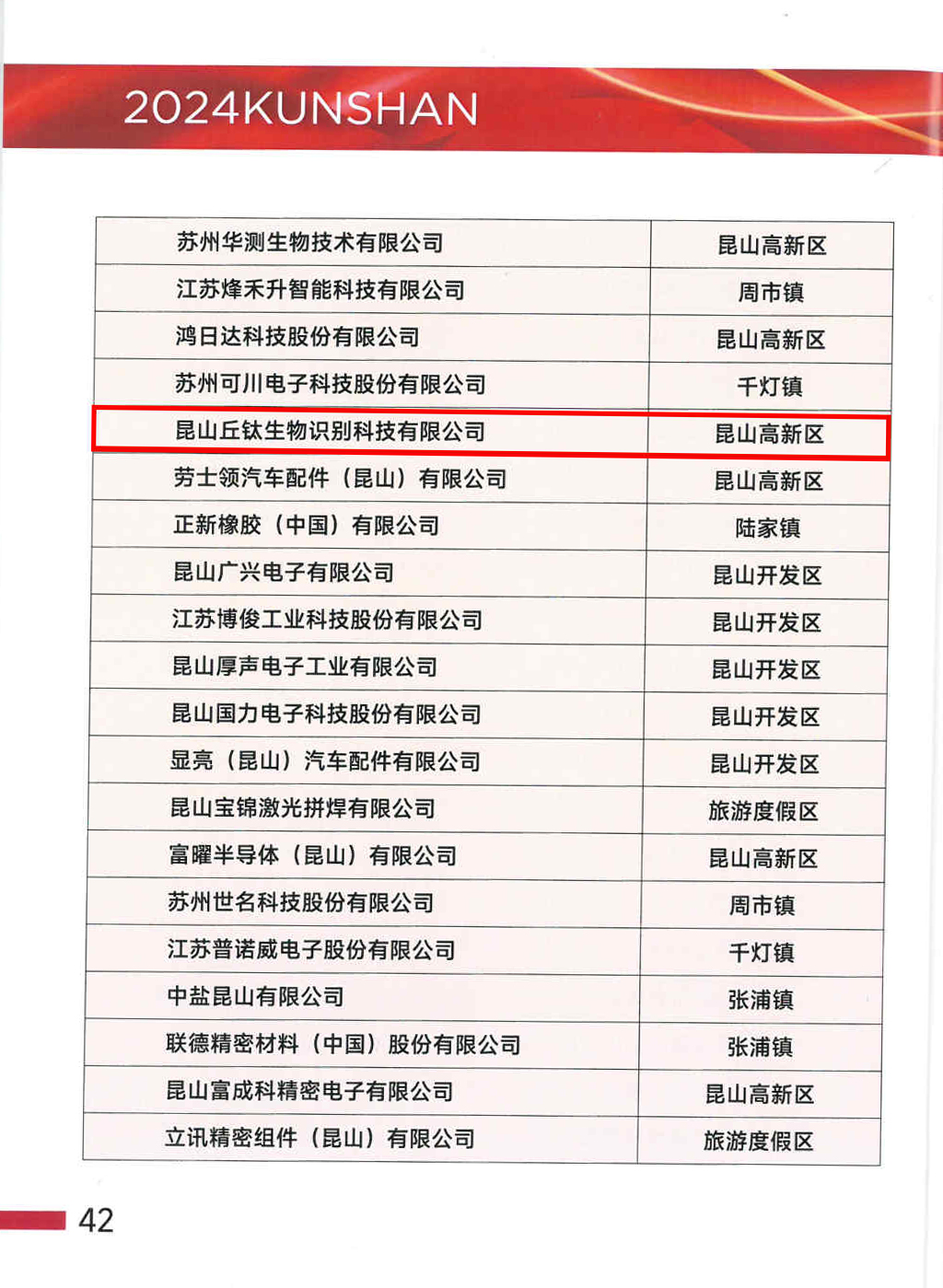 2024KUNSHAN

| 苏州华测生物技术有限公司 | 昆山高新区 |
|---|---|
| 江苏烽禾升智能科技有限公司 | 周市镇 |
| 鸿日达科技股份有限公司 | 昆山高新区 |
| 苏州可川电子科技股份有限公司 | 千灯镇 |
| 昆山丘钛生物识别科技有限公司 | 昆山高新区 |
| 劳士领汽车配件（昆山）有限公司 | 昆山高新区 |
| 正新橡胶（中国）有限公司 | 陆家镇 |
| 昆山广兴电子有限公司 | 昆山开发区 |
| 江苏博俊工业科技股份有限公司 | 昆山开发区 |
| 昆山厚声电子工业有限公司 | 昆山开发区 |
| 昆山国力电子科技股份有限公司 | 昆山开发区 |
| 显亮（昆山）汽车配件有限公司 | 昆山开发区 |
| 昆山宝锦激光拼焊有限公司 | 旅游度假区 |
| 富曜半导体（昆山）有限公司 | 昆山高新区 |
| 苏州世名科技股份有限公司 | 周市镇 |
| 江苏普诺威电子股份有限公司 | 千灯镇 |
| 中盐昆山有限公司 | 张浦镇 |
| 联德精密材料（中国）股份有限公司 | 张浦镇 |
| 昆山富成科精密电子有限公司 | 昆山高新区 |
| 立讯精密组件（昆山）有限公司 | 旅游度假区 |

42